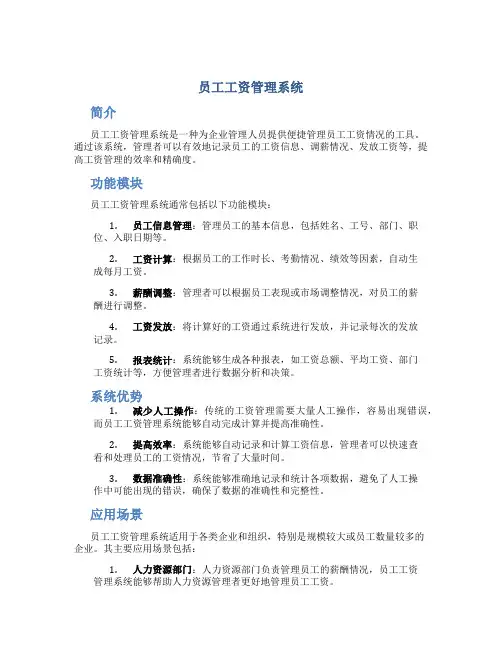 员工工资管理系统

简介

员工工资管理系统是一种为企业管理人员提供便捷管理员工工资情况的工具。通过该系统，管理者可以有效地记录员工的工资信息、调薪情况、发放工资等，提高工资管理的效率和精确度。

功能模块

员工工资管理系统通常包括以下功能模块：

1. 员工信息管理：管理员工的基本信息，包括姓名、工号、部门、职位、入职日期等。

2. 工资计算：根据员工的工作时长、考勤情况、绩效等因素，自动生成每月工资。

3. 薪酬调整：管理者可以根据员工表现或市场调整情况，对员工的薪酬进行调整。

4. 工资发放：将计算好的工资通过系统进行发放，并记录每次的发放记录。

5. 报表统计：系统能够生成各种报表，如工资总额、平均工资、部门工资统计等，方便管理者进行数据分析和决策。

系统优势

1. 减少人工操作：传统的工资管理需要大量人工操作，容易出现错误，而员工工资管理系统能够自动完成计算并提高准确性。

2. 提高效率：系统能够自动记录和计算工资信息，管理者可以快速查看和处理员工的工资情况，节省了大量时间。

3. 数据准确性：系统能够准确地记录和统计各项数据，避免了人工操作中可能出现的错误，确保了数据的准确性和完整性。

应用场景

员工工资管理系统适用于各类企业和组织，特别是规模较大或员工数量较多的企业。其主要应用场景包括：

1. 人力资源部门：人力资源部门负责管理员工的薪酬情况，员工工资管理系统能够帮助人力资源管理者更好地管理员工工资。